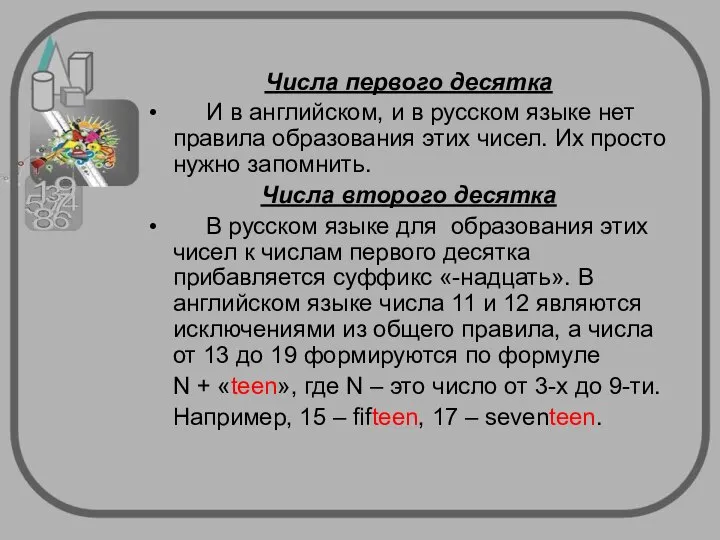 Числа первого десятка

• И в английском, и в русском языке нет правила образования этих чисел. Их просто нужно запомнить.

Числа второго десятка

• В русском языке для образования этих чисел к числам первого десятка прибавляется суффикс «-надцать». В английском языке числа 11 и 12 являются исключениями из общего правила, а числа от 13 до 19 формируются по формуле N + «teen», где N – это число от 3-х до 9-ти. Например, 15 – fifteen, 17 – seventeen.